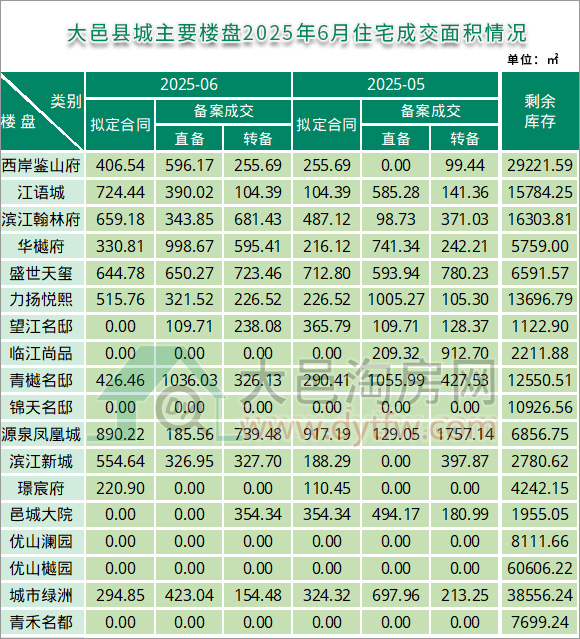 大邑县城主要楼盘2025年6月住宅成交面积情况

单位：㎡

| 类别 楼盘 | 2025-06 拟定合同 | 2025-06 备案成交 直备 | 2025-06 备案成交 转备 | 2025-05 拟定合同 | 2025-05 备案成交 直备 | 2025-05 备案成交 转备 | 剩余库存 |
|---|---|---|---|---|---|---|---|
| 西岸鉴山府 | 406.54 | 596.17 | 255.69 | 255.69 | 0.00 | 99.44 | 29221.59 |
| 江语城 | 724.44 | 390.02 | 104.39 | 104.39 | 585.28 | 141.36 | 15784.25 |
| 滨江翰林府 | 659.18 | 343.85 | 681.43 | 487.12 | 98.73 | 371.03 | 16303.81 |
| 华樾府 | 330.81 | 998.67 | 595.41 | 216.12 | 741.34 | 242.21 | 5759.00 |
| 盛世天玺 | 644.78 | 650.27 | 723.46 | 712.80 | 593.94 | 780.23 | 6591.57 |
| 力扬悦熙 | 515.76 | 321.52 | 226.52 | 226.52 | 1005.27 | 105.30 | 13696.79 |
| 望江名邸 | 0.00 | 109.71 | 238.08 | 365.79 | 109.71 | 128.37 | 1122.90 |
| 临江尚品 | 0.00 | 0.00 | 0.00 | 0.00 | 209.32 | 912.70 | 2211.88 |
| 青樾名邸 | 426.46 | 1036.03 | 326.13 | 290.41 | 1055.99 | 427.53 | 12550.51 |
| 锦天名邸 | 0.00 | 0.00 | 0.00 | 0.00 | 0.00 | 0.00 | 10926.56 |
| 源泉凤凰城 | 890.22 | 185.56 | 739.48 | 917.19 | 129.05 | 1757.14 | 6856.75 |
| 滨江新城 | 554.64 | 326.95 | 327.70 | 188.29 | 0.00 | 397.87 | 2780.62 |
| 璟宸府 | 220.90 | 0.00 | 0.00 | 110.45 | 0.00 | 0.00 | 4242.15 |
| 邑城大院 | 0.00 | 0.00 | 354.34 | 354.34 | 494.17 | 180.99 | 1955.05 |
| 优山澜园 | 0.00 | 0.00 | 0.00 | 0.00 | 0.00 | 0.00 | 8111.66 |
| 优山樾园 | 0.00 | 0.00 | 0.00 | 0.00 | 0.00 | 0.00 | 60606.22 |
| 城市绿洲 | 294.85 | 423.04 | 154.48 | 324.32 | 697.96 | 213.25 | 38556.24 |
| 青禾名都 | 0.00 | 0.00 | 0.00 | 0.00 | 0.00 | 0.00 | 7699.24 |

大邑淘房网
www.dytfw.com